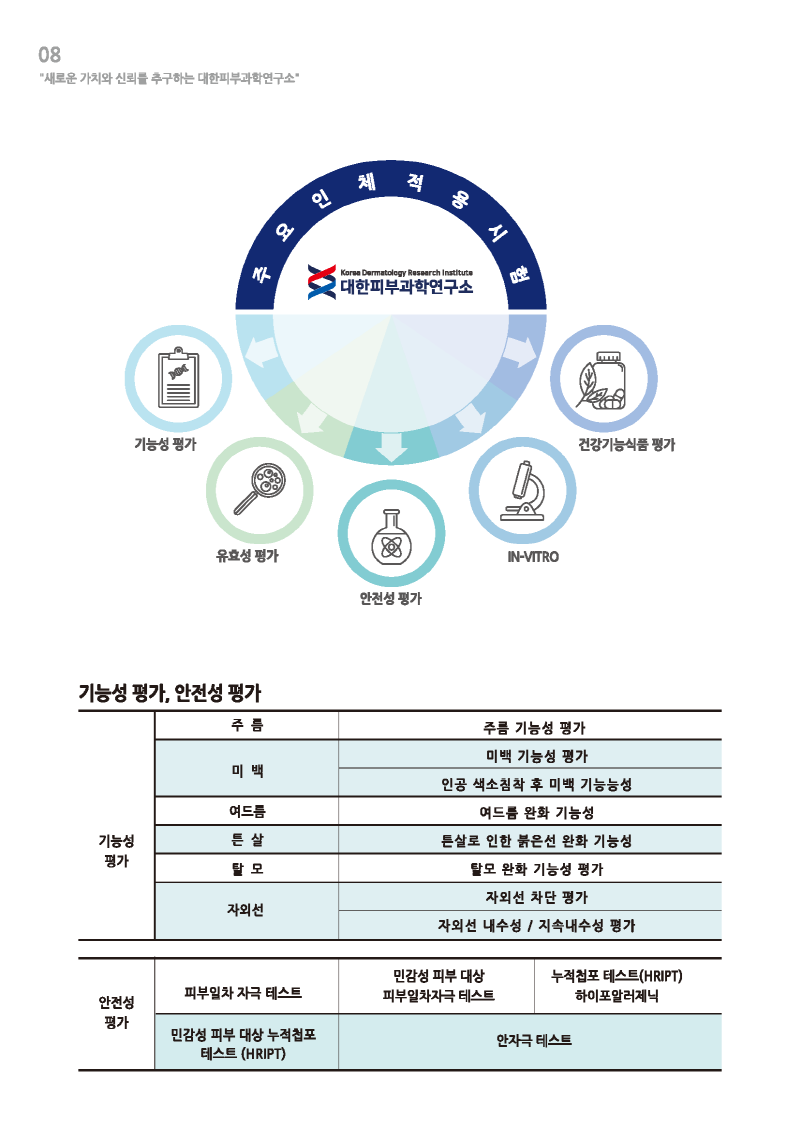 08
"새로운 가치와 신뢰를 추구하는 대한피부과학연구소"

주 요 인 체 적 용 시 험

Korea Dermatology Research Institute
대한피부과학연구소

기능성 평가

유효성 평가

안전성 평가

IN-VITRO

건강기능식품 평가

기능성 평가, 안전성 평가

| | | |
|---|---|---|
| 기능성 평가 | 주 름 | 주름 기능성 평가 |
| | 미 백 | 미백 기능성 평가 |
| | | 인공 색소침착 후 미백 기능능성 |
| | 여드름 | 여드름 완화 기능성 |
| | 튼 살 | 튼살로 인한 붉은선 완화 기능성 |
| | 탈 모 | 탈모 완화 기능성 평가 |
| | 자외선 | 자외선 차단 평가 |
| | | 자외선 내수성 / 지속내수성 평가 |

| | | | |
|---|---|---|---|
| 안전성 평가 | 피부일차 자극 테스트 | 민감성 피부 대상 피부일차자극 테스트 | 누적첩포 테스트(HRIPT) 하이포알러제닉 |
| | 민감성 피부 대상 누적첩포 테스트 (HRIPT) | 안자극 테스트 | |